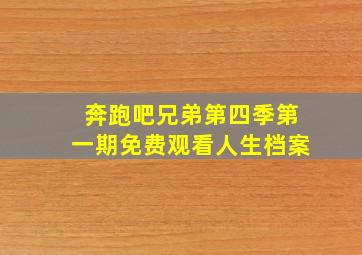 奔跑吧兄弟第四季第一期免费观看人生档案